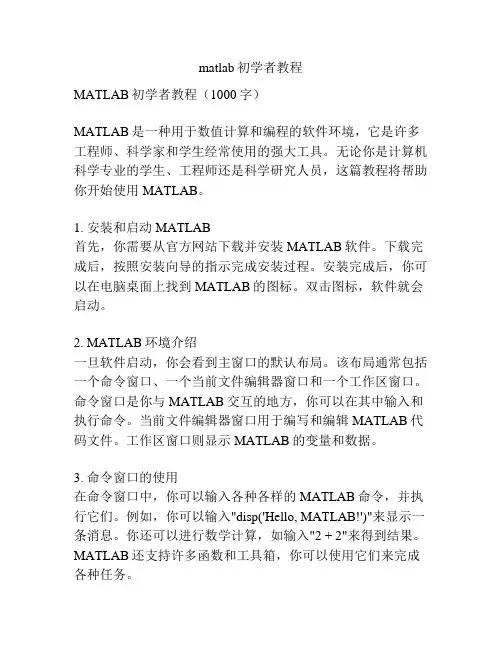 matlab 初学者教程

MATLAB 初学者教程（1000 字）

MATLAB 是一种用于数值计算和编程的软件环境，它是许多工程师、科学家和学生经常使用的强大工具。无论你是计算机科学专业的学生、工程师还是科学研究人员，这篇教程将帮助你开始使用 MATLAB。

1. 安装和启动 MATLAB
首先，你需要从官方网站下载并安装 MATLAB 软件。下载完成后，按照安装向导的指示完成安装过程。安装完成后，你可以在电脑桌面上找到 MATLAB 的图标。双击图标，软件就会启动。

2. MATLAB 环境介绍
一旦软件启动，你会看到主窗口的默认布局。该布局通常包括一个命令窗口、一个当前文件编辑器窗口和一个工作区窗口。命令窗口是你与 MATLAB 交互的地方，你可以在其中输入和执行命令。当前文件编辑器窗口用于编写和编辑 MATLAB 代码文件。工作区窗口则显示 MATLAB 的变量和数据。

3. 命令窗口的使用
在命令窗口中，你可以输入各种各样的 MATLAB 命令，并执行它们。例如，你可以输入"disp('Hello, MATLAB!')"来显示一条消息。你还可以进行数学计算，如输入"2 + 2"来得到结果。MATLAB 还支持许多函数和工具箱，你可以使用它们来完成各种任务。